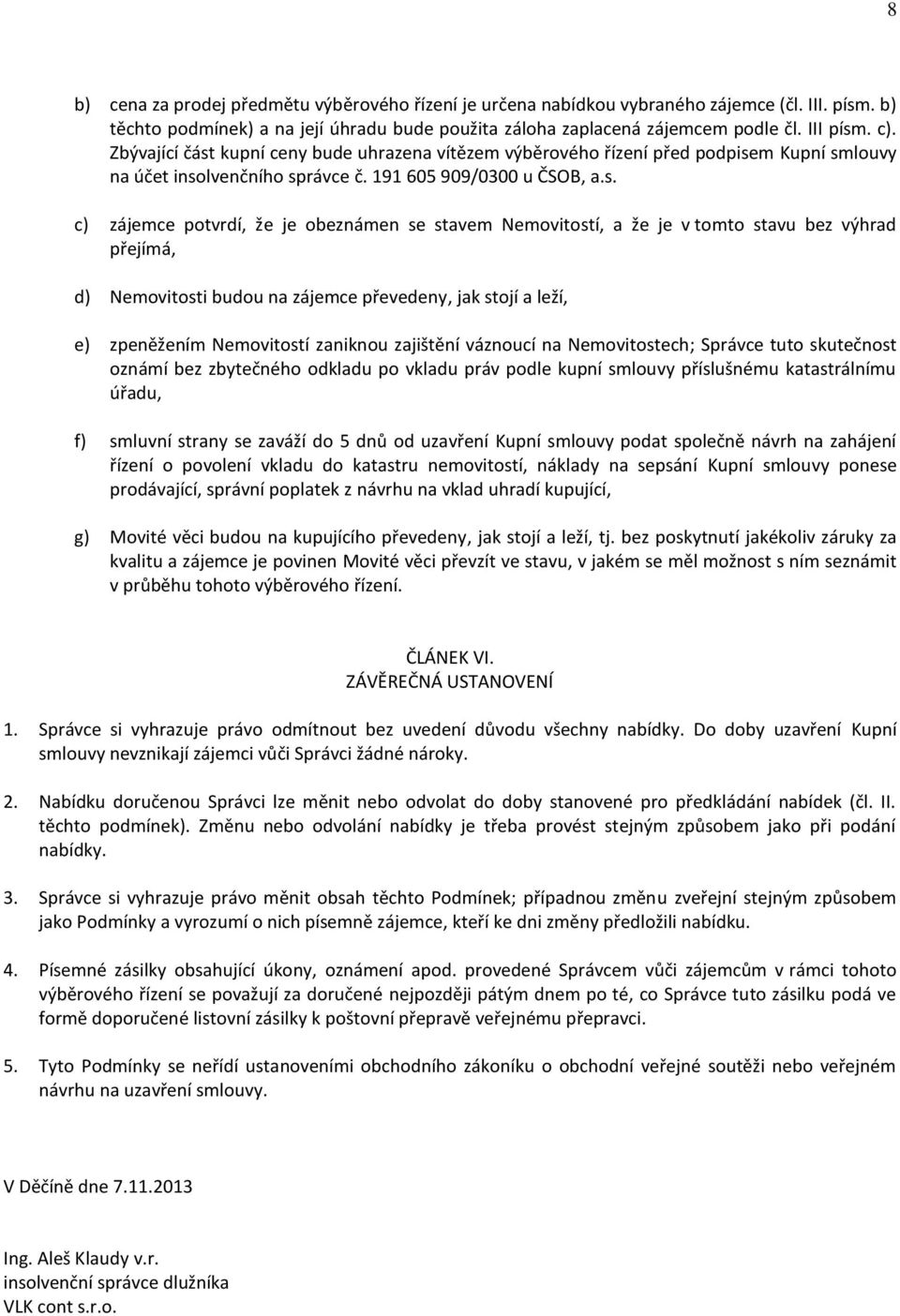 8

b) cena za prodej předmětu výběrového řízení je určena nabídkou vybraného zájemce (čl. III. písm. b) těchto podmínek) a na její úhradu bude použita záloha zaplacená zájemcem podle čl. III písm. c). Zbývající část kupní ceny bude uhrazena vítězem výběrového řízení před podpisem Kupní smlouvy na účet insolvenčního správce č. 191 605 909/0300 u ČSOB, a.s.

c) zájemce potvrdí, že je obeznámen se stavem Nemovitostí, a že je v tomto stavu bez výhrad přejímá,

d) Nemovitosti budou na zájemce převedeny, jak stojí a leží,

e) zpeněžením Nemovitostí zaniknou zajištění váznoucí na Nemovitostech; Správce tuto skutečnost oznámí bez zbytečného odkladu po vkladu práv podle kupní smlouvy příslušnému katastrálnímu úřadu,

f) smluvní strany se zaváží do 5 dnů od uzavření Kupní smlouvy podat společně návrh na zahájení řízení o povolení vkladu do katastru nemovitostí, náklady na sepsání Kupní smlouvy ponese prodávající, správní poplatek z návrhu na vklad uhradí kupující,

g) Movité věci budou na kupujícího převedeny, jak stojí a leží, tj. bez poskytnutí jakékoliv záruky za kvalitu a zájemce je povinen Movité věci převzít ve stavu, v jakém se měl možnost s ním seznámit v průběhu tohoto výběrového řízení.

ČLÁNEK VI.
ZÁVĚREČNÁ USTANOVENÍ

1. Správce si vyhrazuje právo odmítnout bez uvedení důvodu všechny nabídky. Do doby uzavření Kupní smlouvy nevznikají zájemci vůči Správci žádné nároky.

2. Nabídku doručenou Správci lze měnit nebo odvolat do doby stanovené pro předkládání nabídek (čl. II. těchto podmínek). Změnu nebo odvolání nabídky je třeba provést stejným způsobem jako při podání nabídky.

3. Správce si vyhrazuje právo měnit obsah těchto Podmínek; případnou změnu zveřejní stejným způsobem jako Podmínky a vyrozumí o nich písemně zájemce, kteří ke dni změny předložili nabídku.

4. Písemné zásilky obsahující úkony, oznámení apod. provedené Správcem vůči zájemcům v rámci tohoto výběrového řízení se považují za doručené nejpozději pátým dnem po té, co Správce tuto zásilku podá ve formě doporučené listovní zásilky k poštovní přepravě veřejnému přepravci.

5. Tyto Podmínky se neřídí ustanoveními obchodního zákoníku o obchodní veřejné soutěži nebo veřejném návrhu na uzavření smlouvy.

V Děčíně dne 7.11.2013

Ing. Aleš Klaudy v.r.
insolvenční správce dlužníka
VLK cont s.r.o.